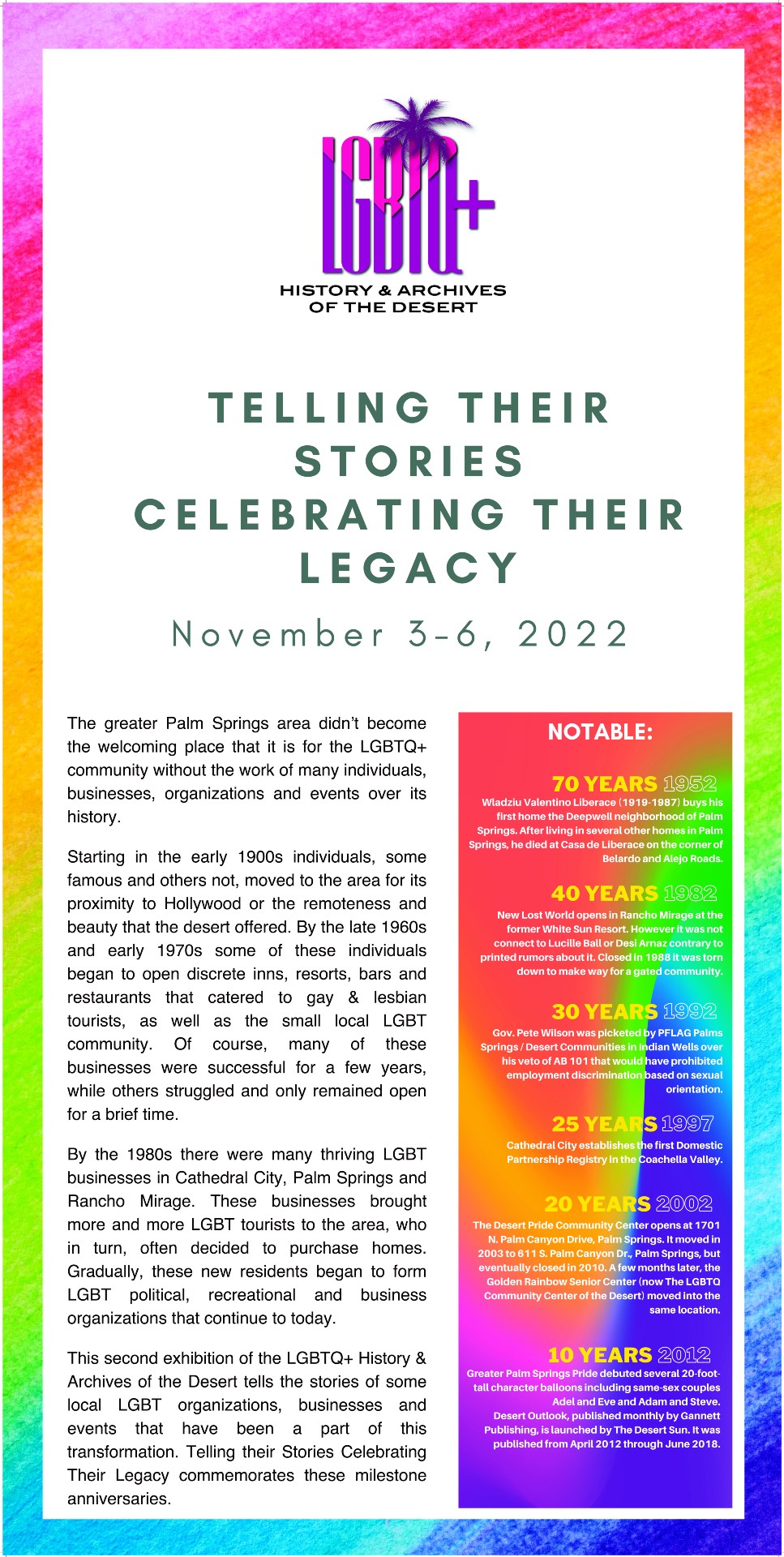 LGBTQ+
HISTORY & ARCHIVES OF THE DESERT

TELLING THEIR STORIES
CELEBRATING THEIR LEGACY

November 3-6, 2022

The greater Palm Springs area didn't become the welcoming place that it is for the LGBTQ+ community without the work of many individuals, businesses, organizations and events over its history.

Starting in the early 1900s individuals, some famous and others not, moved to the area for its proximity to Hollywood or the remoteness and beauty that the desert offered. By the late 1960s and early 1970s some of these individuals began to open discrete inns, resorts, bars and restaurants that catered to gay & lesbian tourists, as well as the small local LGBT community. Of course, many of these businesses were successful for a few years, while others struggled and only remained open for a brief time.

By the 1980s there were many thriving LGBT businesses in Cathedral City, Palm Springs and Rancho Mirage. These businesses brought more and more LGBT tourists to the area, who in turn, often decided to purchase homes. Gradually, these new residents began to form LGBT political, recreational and business organizations that continue to today.

This second exhibition of the LGBTQ+ History & Archives of the Desert tells the stories of some local LGBT organizations, businesses and events that have been a part of this transformation. Telling their Stories Celebrating Their Legacy commemorates these milestone anniversaries.

NOTABLE:

70 YEARS 1952
Wladziu Valentino Liberace (1919-1987) buys his first home the Deepwell neighborhood of Palm Springs. After living in several other homes in Palm Springs, he died at Casa de Liberace on the corner of Belardo and Alejo Roads.

40 YEARS 1982
New Lost World opens in Rancho Mirage at the former White Sun Resort. However it was not connect to Lucille Ball or Desi Arnaz contrary to printed rumors about it. Closed in 1988 it was torn down to make way for a gated community.

30 YEARS 1992
Gov. Pete Wilson was picketed by PFLAG Palms Springs / Desert Communities in Indian Wells over his veto of AB 101 that would have prohibited employment discrimination based on sexual orientation.

25 YEARS 1997
Cathedral City establishes the first Domestic Partnership Registry in the Coachella Valley.

20 YEARS 2002
The Desert Pride Community Center opens at 1701 N. Palm Canyon Drive, Palm Springs. It moved in 2003 to 611 S. Palm Canyon Dr., Palm Springs, but eventually closed in 2010. A few months later, the Golden Rainbow Senior Center (now The LGBTQ Community Center of the Desert) moved into the same location.

10 YEARS 2012
Greater Palm Springs Pride debuted several 20-foot-tall character balloons including same-sex couples Adel and Eve and Adam and Steve.
Desert Outlook, published monthly by Gannett Publishing, is launched by The Desert Sun. It was published from April 2012 through June 2018.